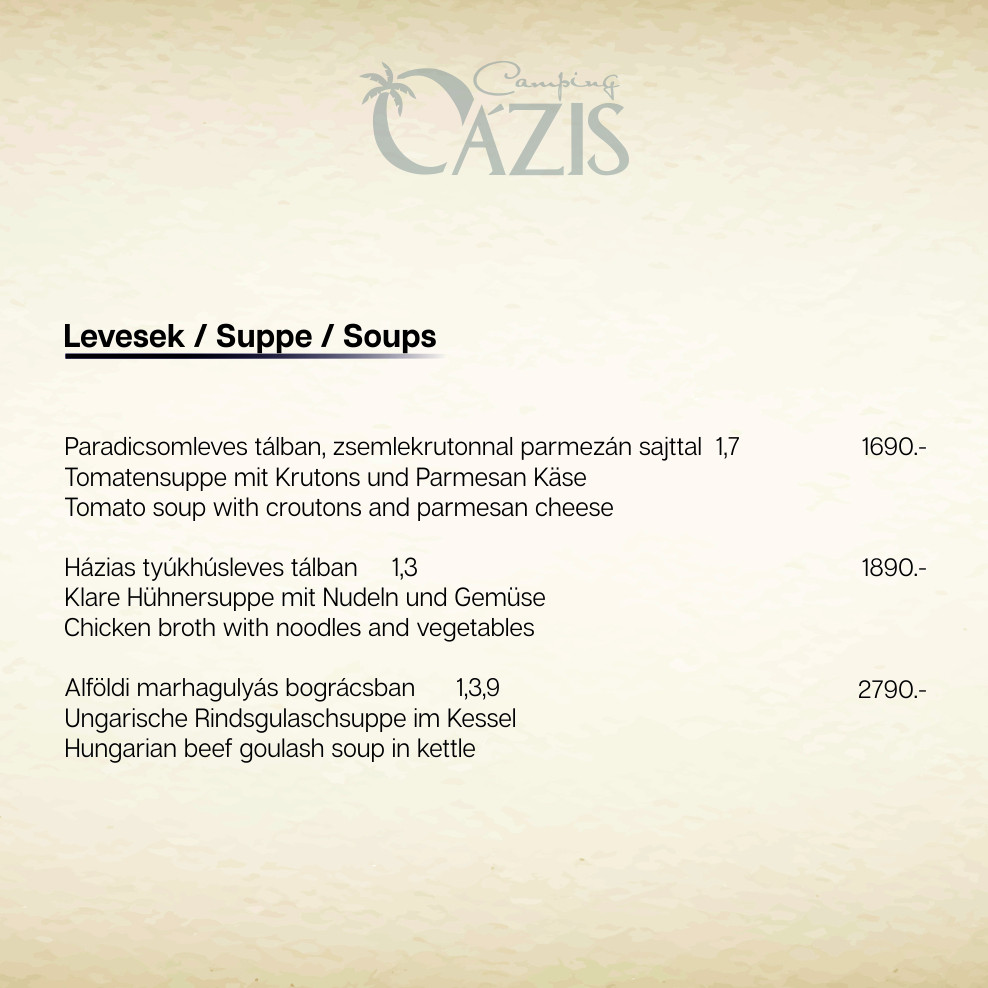 Camping
OÁZIS

Levesek / Suppe / Soups

Paradicsomleves tálban, zsemlekrutonnal parmezán sajttal 1,7 1690.-
Tomatensuppe mit Krutons und Parmesan Käse
Tomato soup with croutons and parmesan cheese

Házias tyúkhúsleves tálban 1,3 1890.-
Klare Hühnersuppe mit Nudeln und Gemüse
Chicken broth with noodles and vegetables

Alföldi marhagulyás bográcsban 1,3,9 2790.-
Ungarische Rindsgulaschsuppe im Kessel
Hungarian beef goulash soup in kettle